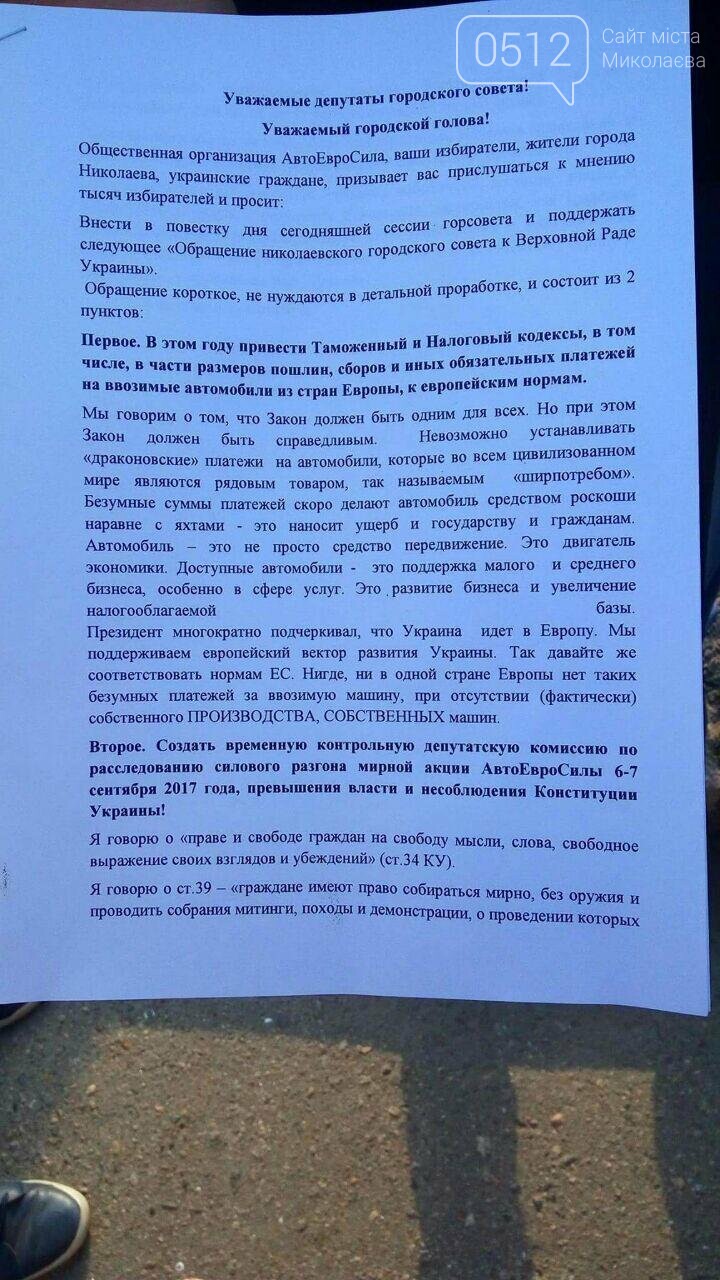 0512 Сайт міста Миколаєва

Уважаемые депутаты городского совета!

Уважаемый городской голова!

Общественная организация АвтоЕвроСила, ваши избиратели, жители города Николаева, украинские граждане, призывает вас прислушаться к мнению тысяч избирателей и просит:

Внести в повестку дня сегодняшней сессии горсовета и поддержать следующее «Обращение николаевского городского совета к Верховной Раде Украины».

Обращение короткое, не нуждаются в детальной проработке, и состоит из 2 пунктов:

Первое. В этом году привести Таможенный и Налоговый кодексы, в том числе, в части размеров пошлин, сборов и иных обязательных платежей на ввозимые автомобили из стран Европы, к европейским нормам.

Мы говорим о том, что Закон должен быть одним для всех. Но при этом Закон должен быть справедливым. Невозможно устанавливать «драконовские» платежи на автомобили, которые во всем цивилизованном мире являются рядовым товаром, так называемым «ширпотребом». Безумные суммы платежей скоро делают автомобиль средством роскоши наравне с яхтами - это наносит ущерб и государству и гражданам. Автомобиль – это не просто средство передвижение. Это двигатель экономики. Доступные автомобили - это поддержка малого и среднего бизнеса, особенно в сфере услуг. Это развитие бизнеса и увеличение налогооблагаемой базы.

Президент многократно подчеркивал, что Украина идет в Европу. Мы поддерживаем европейский вектор развития Украины. Так давайте же соответствовать нормам ЕС. Нигде, ни в одной стране Европы нет таких безумных платежей за ввозимую машину, при отсутствии (фактически) собственного ПРОИЗВОДСТВА, СОБСТВЕННЫХ машин.

Второе. Создать временную контрольную депутатскую комиссию по расследованию силового разгона мирной акции АвтоЕвроСилы 6-7 сентября 2017 года, превышения власти и несоблюдения Конституции Украины!

Я говорю о «праве и свободе граждан на свободу мысли, слова, свободное выражение своих взглядов и убеждений» (ст.34 КУ).

Я говорю о ст.39 – «граждане имеют право собираться мирно, без оружия и проводить собрания митинги, походы и демонстрации, о проведении которых